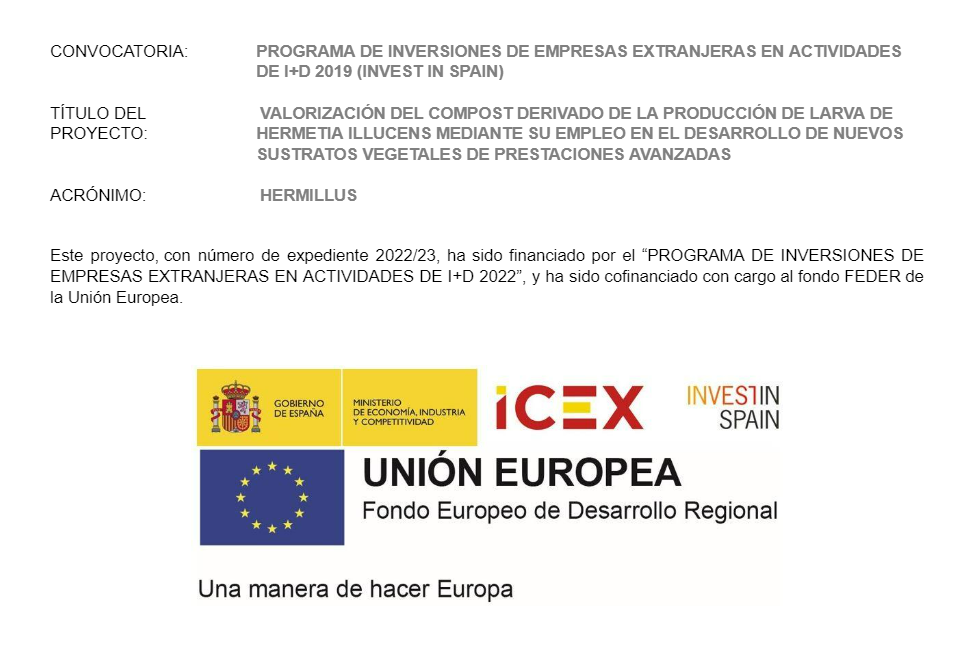 CONVOCATORIA: PROGRAMA DE INVERSIONES DE EMPRESAS EXTRANJERAS EN ACTIVIDADES DE I+D 2019 (INVEST IN SPAIN)

TÍTULO DEL PROYECTO: VALORIZACIÓN DEL COMPOST DERIVADO DE LA PRODUCCIÓN DE LARVA DE HERMETIA ILLUCENS MEDIANTE SU EMPLEO EN EL DESARROLLO DE NUEVOS SUSTRATOS VEGETALES DE PRESTACIONES AVANZADAS

ACRÓNIMO: HERMILLUS

Este proyecto, con número de expediente 2022/23, ha sido financiado por el "PROGRAMA DE INVERSIONES DE EMPRESAS EXTRANJERAS EN ACTIVIDADES DE I+D 2022", y ha sido cofinanciado con cargo al fondo FEDER de la Unión Europea.

GOBIERNO DE ESPAÑA

MINISTERIO DE ECONOMÍA, INDUSTRIA Y COMPETITIVIDAD

ICEX

INVEST IN SPAIN

UNIÓN EUROPEA
Fondo Europeo de Desarrollo Regional

Una manera de hacer Europa